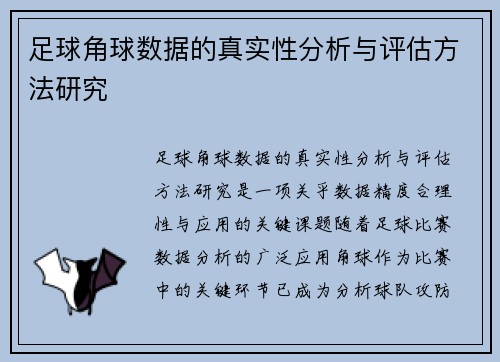 足球角球数据的真实性分析与评估方法研究

足球角球数据的真实性分析与评估方法研究是一项关乎数据精度合理性与应用的关键课题随着足球比赛数据分析的广泛应用角球作为比赛中的关键环节已成为分析球队攻防